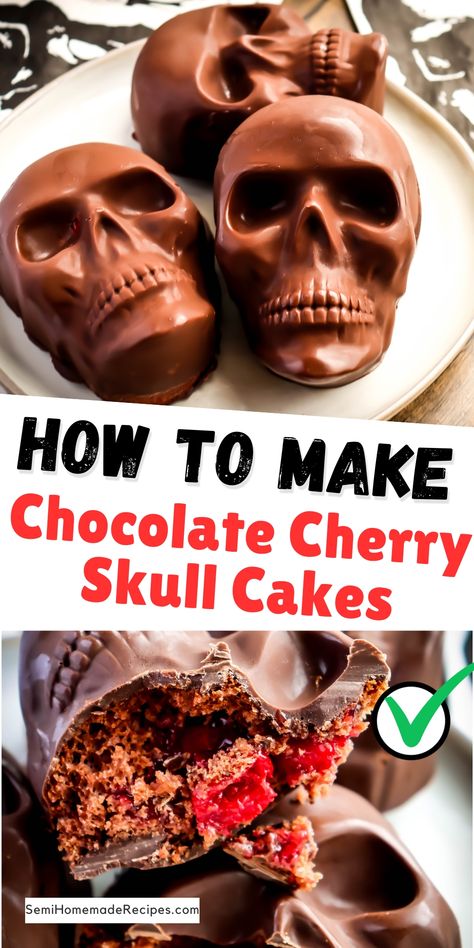 HOW TO MAKE
Chocolate Cherry Skull Cakes

SemiHomemadeRecipes.com